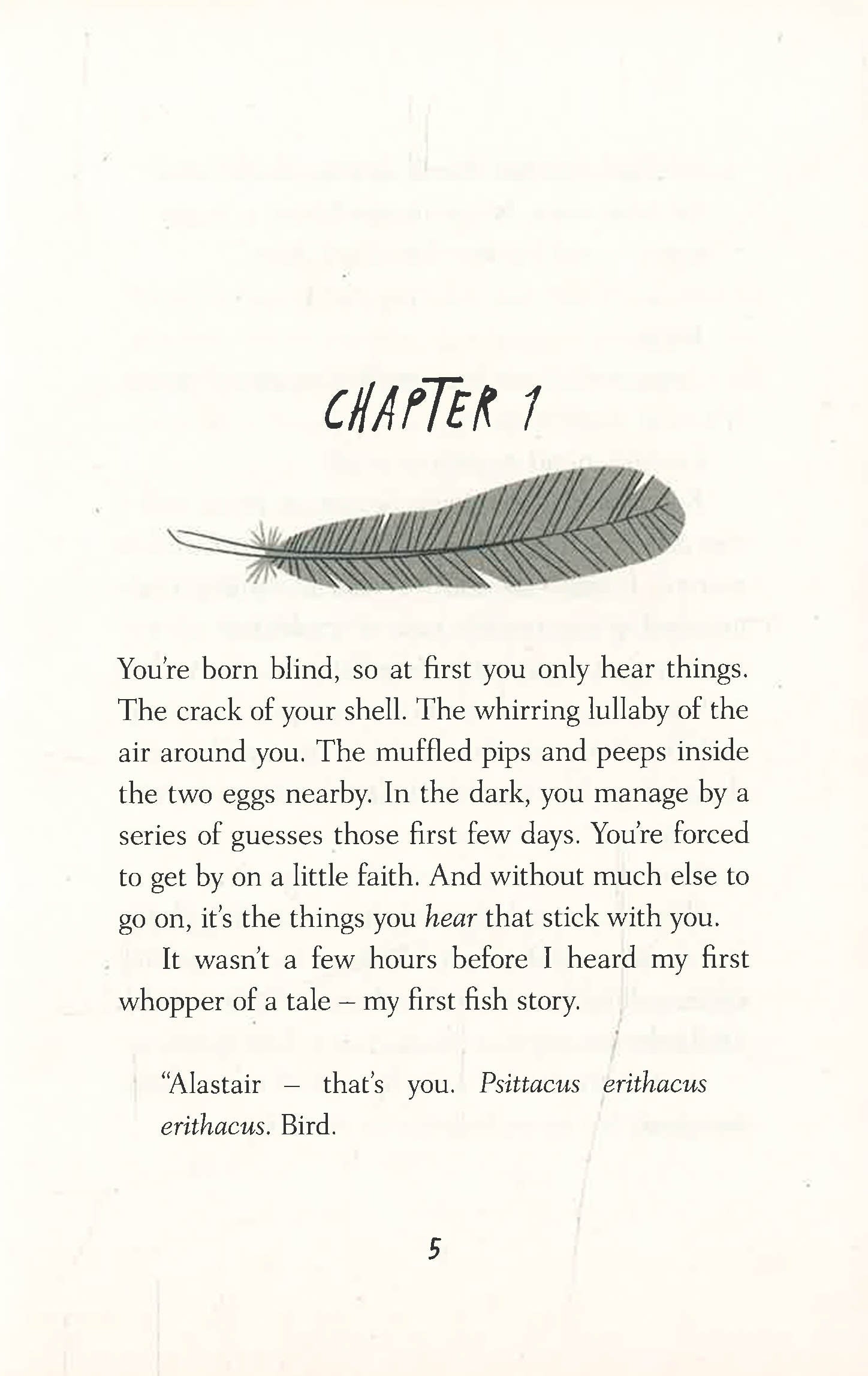 CHAPTER 1

You're born blind, so at first you only hear things. The crack of your shell. The whirring lullaby of the air around you. The muffled pips and peeps inside the two eggs nearby. In the dark, you manage by a series of guesses those first few days. You're forced to get by on a little faith. And without much else to go on, it's the things you hear that stick with you.

It wasn't a few hours before I heard my first whopper of a tale – my first fish story.

"Alastair – that's you. Psittacus erithacus erithacus. Bird.

5